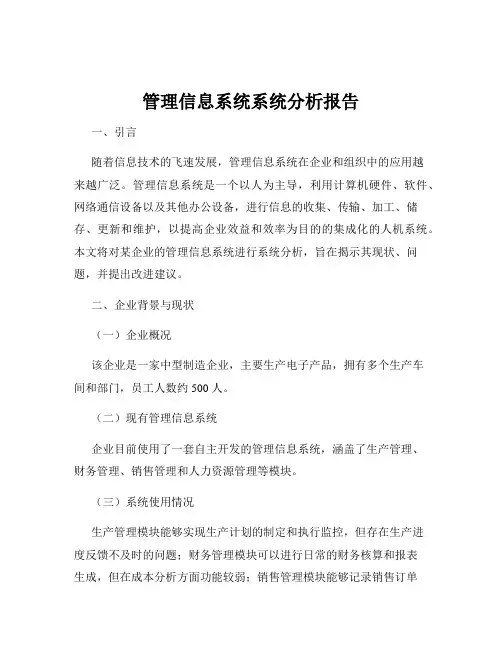 管理信息系统系统分析报告

一、引言

随着信息技术的飞速发展，管理信息系统在企业和组织中的应用越来越广泛。管理信息系统是一个以人为主导，利用计算机硬件、软件、网络通信设备以及其他办公设备，进行信息的收集、传输、加工、储存、更新和维护，以提高企业效益和效率为目的的集成化的人机系统。本文将对某企业的管理信息系统进行系统分析，旨在揭示其现状、问题，并提出改进建议。

二、企业背景与现状

（一）企业概况

该企业是一家中型制造企业，主要生产电子产品，拥有多个生产车间和部门，员工人数约 500 人。

（二）现有管理信息系统

企业目前使用了一套自主开发的管理信息系统，涵盖了生产管理、财务管理、销售管理和人力资源管理等模块。

（三）系统使用情况

生产管理模块能够实现生产计划的制定和执行监控，但存在生产进度反馈不及时的问题；财务管理模块可以进行日常的财务核算和报表生成，但在成本分析方面功能较弱；销售管理模块能够记录销售订单